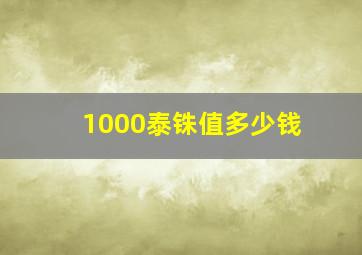 1000泰铢值多少钱